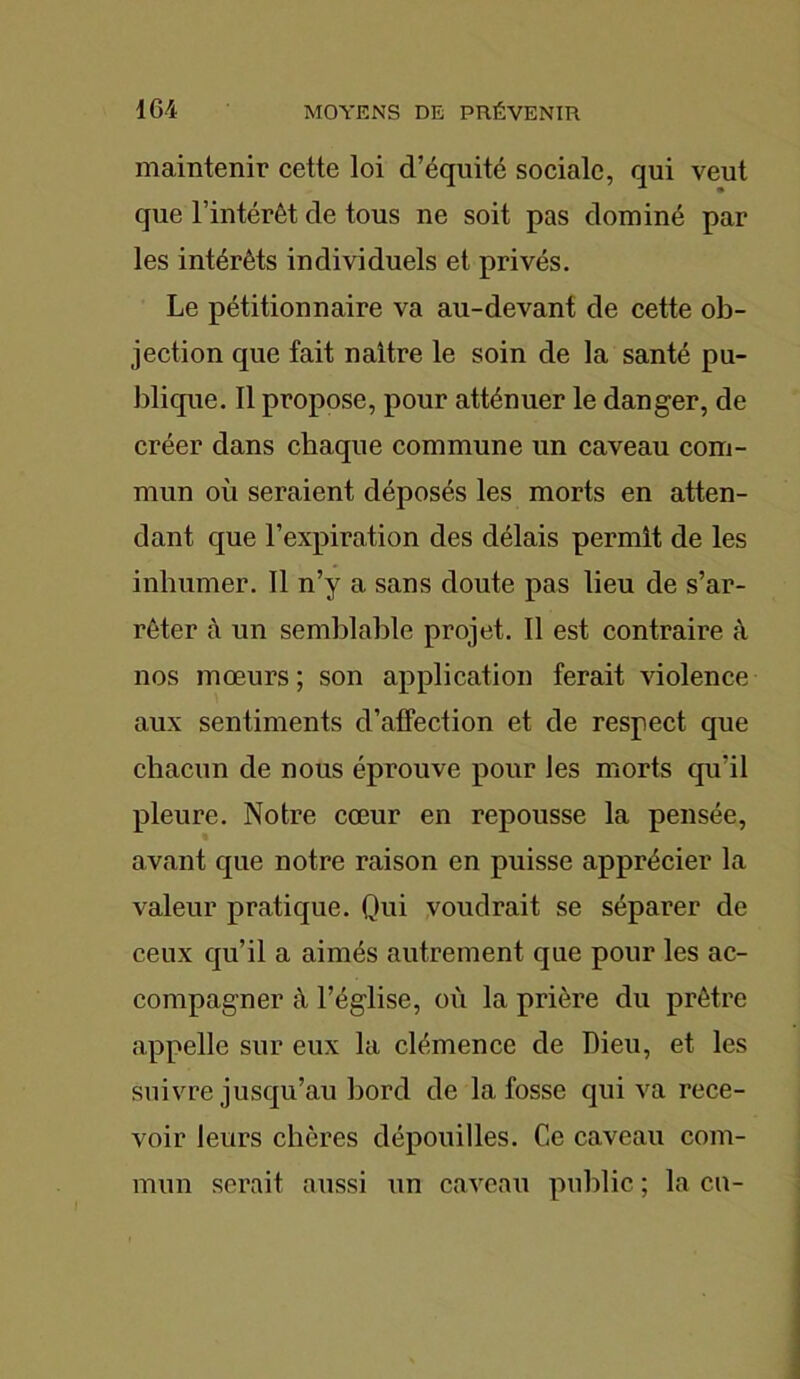 164 MOYENS DE PRÉVENIR

maintenir cette loi d'équité sociale, qui veut que l'intérêt de tous ne soit pas dominé par les intérêts individuels et privés.

Le pétitionnaire va au-devant de cette objection que fait naître le soin de la santé publique. Il propose, pour atténuer le danger, de créer dans chaque commune un caveau commun où seraient déposés les morts en attendant que l'expiration des délais permît de les inhumer. Il n'y a sans doute pas lieu de s'arrêter à un semblable projet. Il est contraire à nos mœurs; son application ferait violence aux sentiments d'affection et de respect que chacun de nous éprouve pour les morts qu'il pleure. Notre cœur en repousse la pensée, avant que notre raison en puisse apprécier la valeur pratique. Qui voudrait se séparer de ceux qu'il a aimés autrement que pour les accompagner à l'église, où la prière du prêtre appelle sur eux la clémence de Dieu, et les suivre jusqu'au bord de la fosse qui va recevoir leurs chères dépouilles. Ce caveau commun serait aussi un caveau public; la cu-